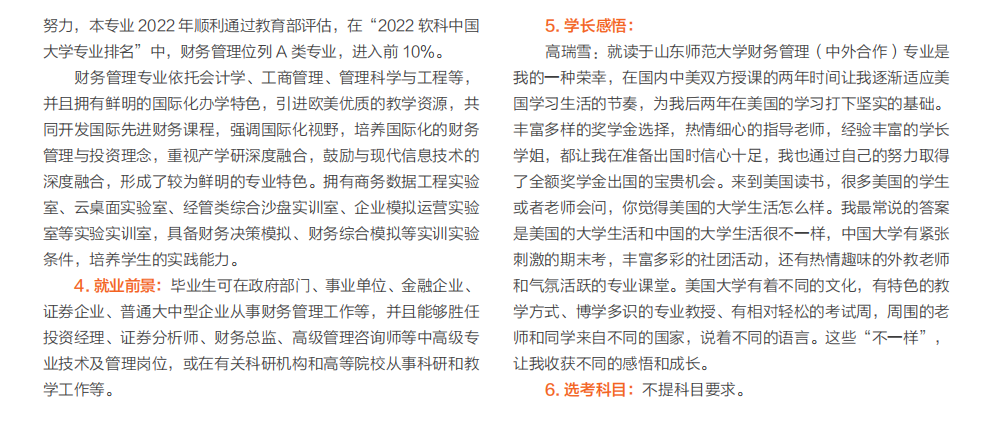 努力，本专业 2022 年顺利通过教育部评估，在“2022 软科中国大学专业排名”中，财务管理位列 A 类专业，进入前 10%。

财务管理专业依托会计学、工商管理、管理科学与工程等，并且拥有鲜明的国际化办学特色，引进欧美优质的教学资源，共同开发国际先进财务课程，强调国际化视野，培养国际化的财务管理与投资理念，重视产学研深度融合，鼓励与现代信息技术的深度融合，形成了较为鲜明的专业特色。拥有商务数据工程实验室、云桌面实验室、经管类综合沙盘实训室、企业模拟运营实验室等实验实训室，具备财务决策模拟、财务综合模拟等实训实验条件，培养学生的实践能力。

4. 就业前景：毕业生可在政府部门、事业单位、金融企业、证券企业、普通大中型企业从事财务管理工作等，并且能够胜任投资经理、证券分析师、财务总监、高级管理咨询师等中高级专业技术及管理岗位，或在有关科研机构和高等院校从事科研和教学工作等。

5. 学长感悟：

高瑞雪：就读于山东师范大学财务管理（中外合作）专业是我的一种荣幸，在国内中美双方授课的两年时间让我逐渐适应美国学习生活的节奏，为我后两年在美国的学习打下坚实的基础。丰富多样的奖学金选择，热情细心的指导老师，经验丰富的学长学姐，都让我在准备出国时信心十足，我也通过自己的努力取得了全额奖学金出国的宝贵机会。来到美国读书，很多美国的学生或者老师会问，你觉得美国的大学生活怎么样。我最常说的答案是美国的大学生活和中国的大学生活很不一样，中国大学有紧张刺激的期末考，丰富多彩的社团活动，还有热情趣味的外教老师和气氛活跃的专业课堂。美国大学有着不同的文化，有特色的教学方式、博学多识的专业教授、有相对轻松的考试周，周围的老师和同学来自不同的国家，说着不同的语言。这些“不一样”，让我收获不同的感悟和成长。

6. 选考科目：不提科目要求。